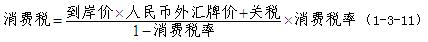 $消费税=\frac{到岸价\times人民币外汇牌价+关税}{1-消费税率}\times消费税率$ （1-3-11）